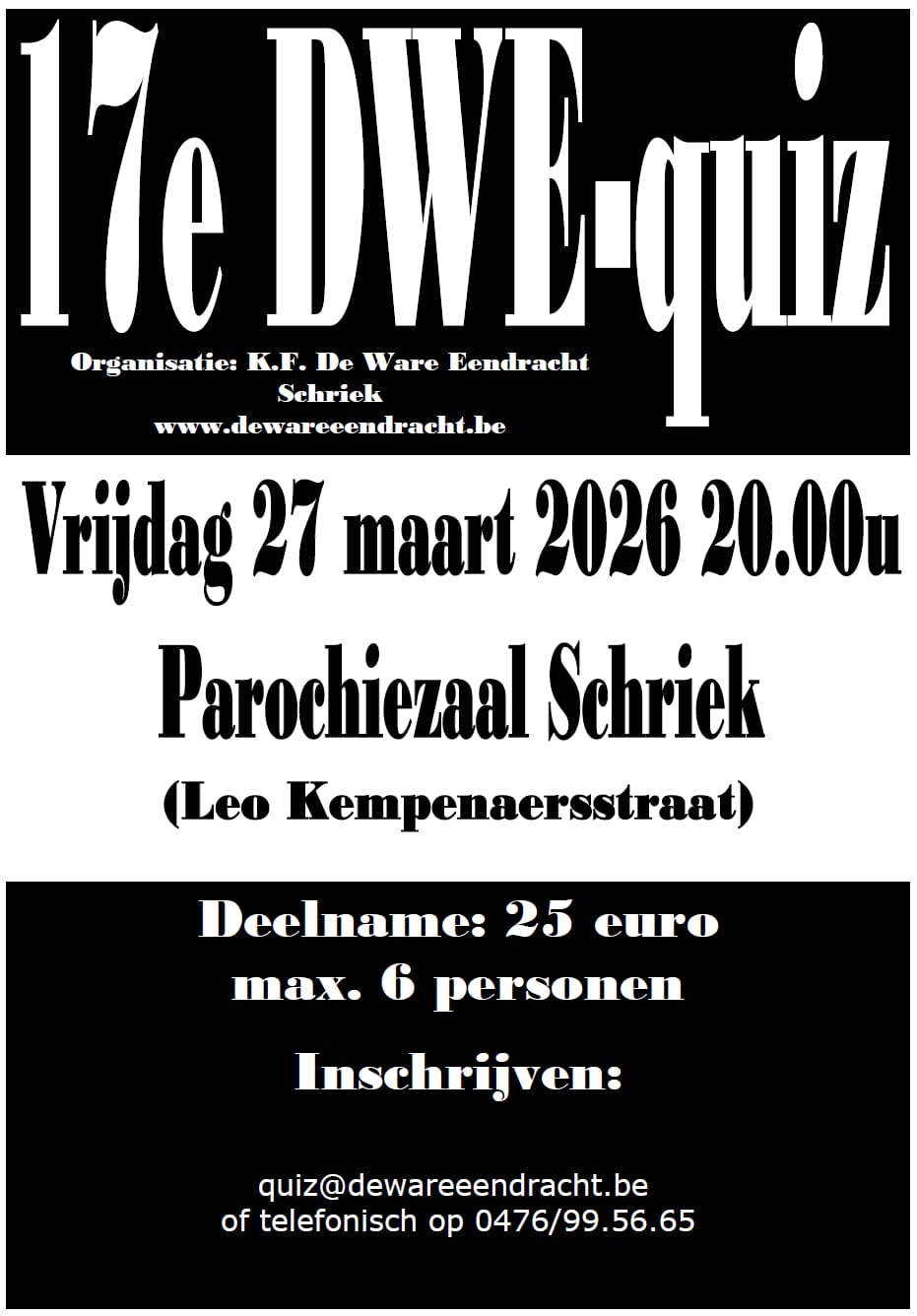 17e DWE-quiz

Organisatie: K.F. De Ware Eendracht
Schriek
www.dewareeendracht.be

Vrijdag 27 maart 2026 20.00u

Parochiezaal Schriek

(Leo Kempenaersstraat)

Deelname: 25 euro
max. 6 personen

Inschrijven:

quiz@dewareeendracht.be
of telefonisch op 0476/99.56.65